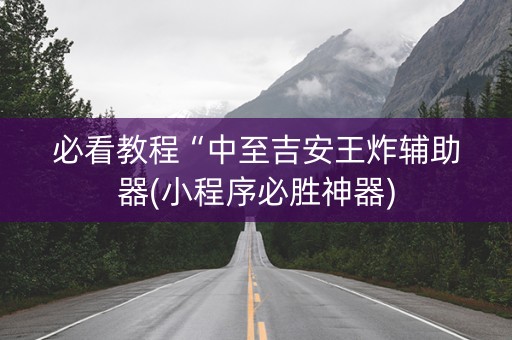 必看教程“中至吉安王炸辅助器(小程序必胜神器)